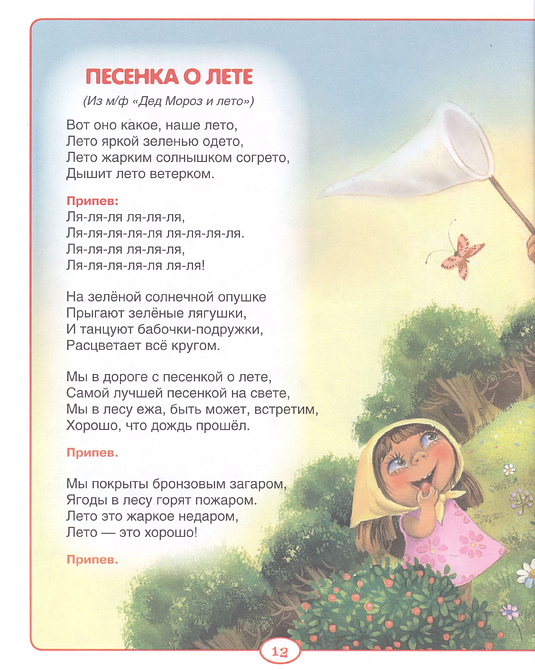 ПЕСЕНКА О ЛЕТЕ

(Из м/ф «Дед Мороз и лето»)

Вот оно какое, наше лето,
Лето яркой зеленью одето,
Лето жарким солнышком согрето,
Дышит лето ветерком.

Припев:
Ля-ля-ля ля-ля-ля,
Ля-ля-ля-ля-ля ля-ля-ля-ля.
Ля-ля-ля ля-ля-ля,
Ля-ля-ля-ля-ля ля-ля!

На зелёной солнечной опушке
Прыгают зелёные лягушки,
И танцуют бабочки-подружки,
Расцветает всё кругом.

Мы в дороге с песенкой о лете,
Самой лучшей песенкой на свете,
Мы в лесу ежа, быть может, встретим,
Хорошо, что дождь прошёл.

Припев.

Мы покрыты бронзовым загаром,
Ягоды в лесу горят пожаром.
Лето это жаркое недаром,
Лето — это хорошо!

Припев.

12